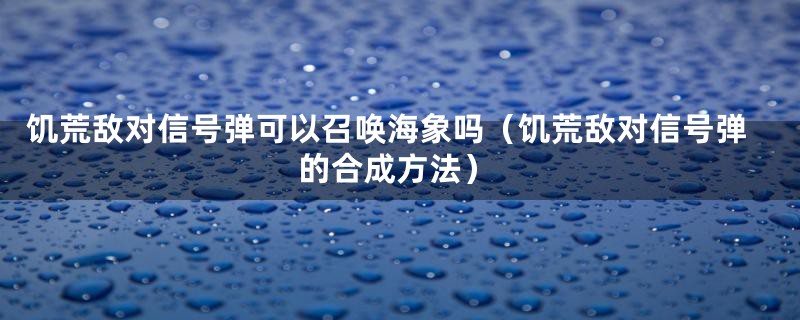 饥荒敌对信号弹可以召唤海象吗（饥荒敌对信号弹的合成方法）